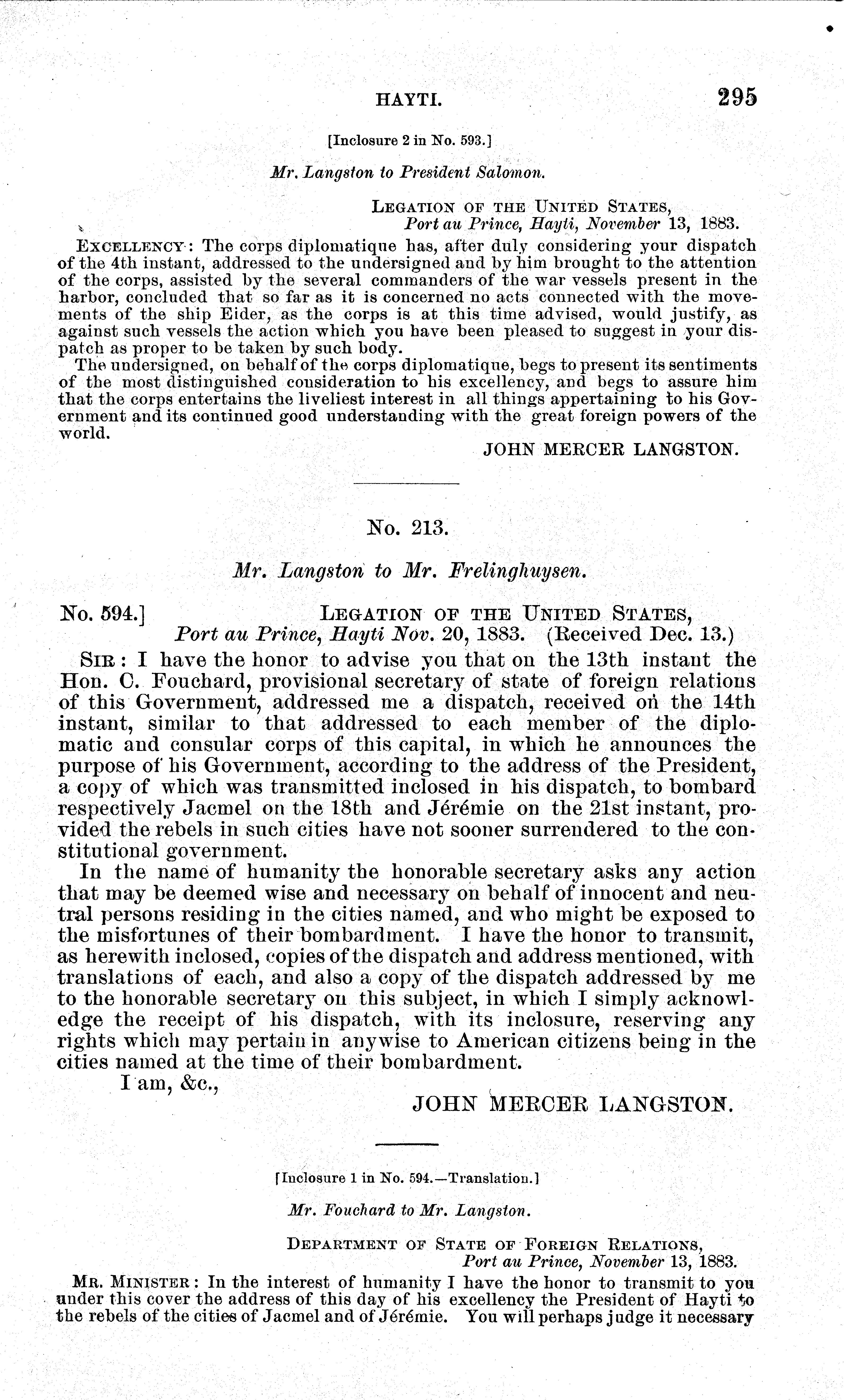 HAYTI. 295

[Inclosure 2 in No. 593.]

Mr. Langston to President Salomon.

LEGATION OF THE UNITED STATES,
Port au Prince, Hayti, November 13, 1883.

EXCELLENCY: The corps diplomatique has, after duly considering your dispatch of the 4th instant, addressed to the undersigned and by him brought to the attention of the corps, assisted by the several commanders of the war vessels present in the harbor, concluded that so far as it is concerned no acts connected with the movements of the ship Eider, as the corps is at this time advised, would justify, as against such vessels the action which you have been pleased to suggest in your dispatch as proper to be taken by such body.

The undersigned, on behalf of the corps diplomatique, begs to present its sentiments of the most distinguished consideration to his excellency, and begs to assure him that the corps entertains the liveliest interest in all things appertaining to his Government and its continued good understanding with the great foreign powers of the world.

JOHN MERCER LANGSTON.

No. 213.

Mr. Langston to Mr. Frelinghuysen.

No. 594.] LEGATION OF THE UNITED STATES,
Port au Prince, Hayti Nov. 20, 1883. (Received Dec. 13.)

SIR: I have the honor to advise you that on the 13th instant the Hon. C. Fouchard, provisional secretary of state of foreign relations of this Government, addressed me a dispatch, received on the 14th instant, similar to that addressed to each member of the diplomatic and consular corps of this capital, in which he announces the purpose of his Government, according to the address of the President, a copy of which was transmitted inclosed in his dispatch, to bombard respectively Jacmel on the 18th and Jérémie on the 21st instant, provided the rebels in such cities have not sooner surrendered to the constitutional government.

In the name of humanity the honorable secretary asks any action that may be deemed wise and necessary on behalf of innocent and neutral persons residing in the cities named, and who might be exposed to the misfortunes of their bombardment. I have the honor to transmit, as herewith inclosed, copies of the dispatch and address mentioned, with translations of each, and also a copy of the dispatch addressed by me to the honorable secretary on this subject, in which I simply acknowledge the receipt of his dispatch, with its inclosure, reserving any rights which may pertain in anywise to American citizens being in the cities named at the time of their bombardment.

I am, &c.,
JOHN MERCER LANGSTON.

[Inclosure 1 in No. 594.—Translation.]

Mr. Fouchard to Mr. Langston.

DEPARTMENT OF STATE OF FOREIGN RELATIONS,
Port au Prince, November 13, 1883.

MR. MINISTER: In the interest of humanity I have the honor to transmit to you under this cover the address of this day of his excellency the President of Hayti to the rebels of the cities of Jacmel and of Jérémie. You will perhaps judge it necessary